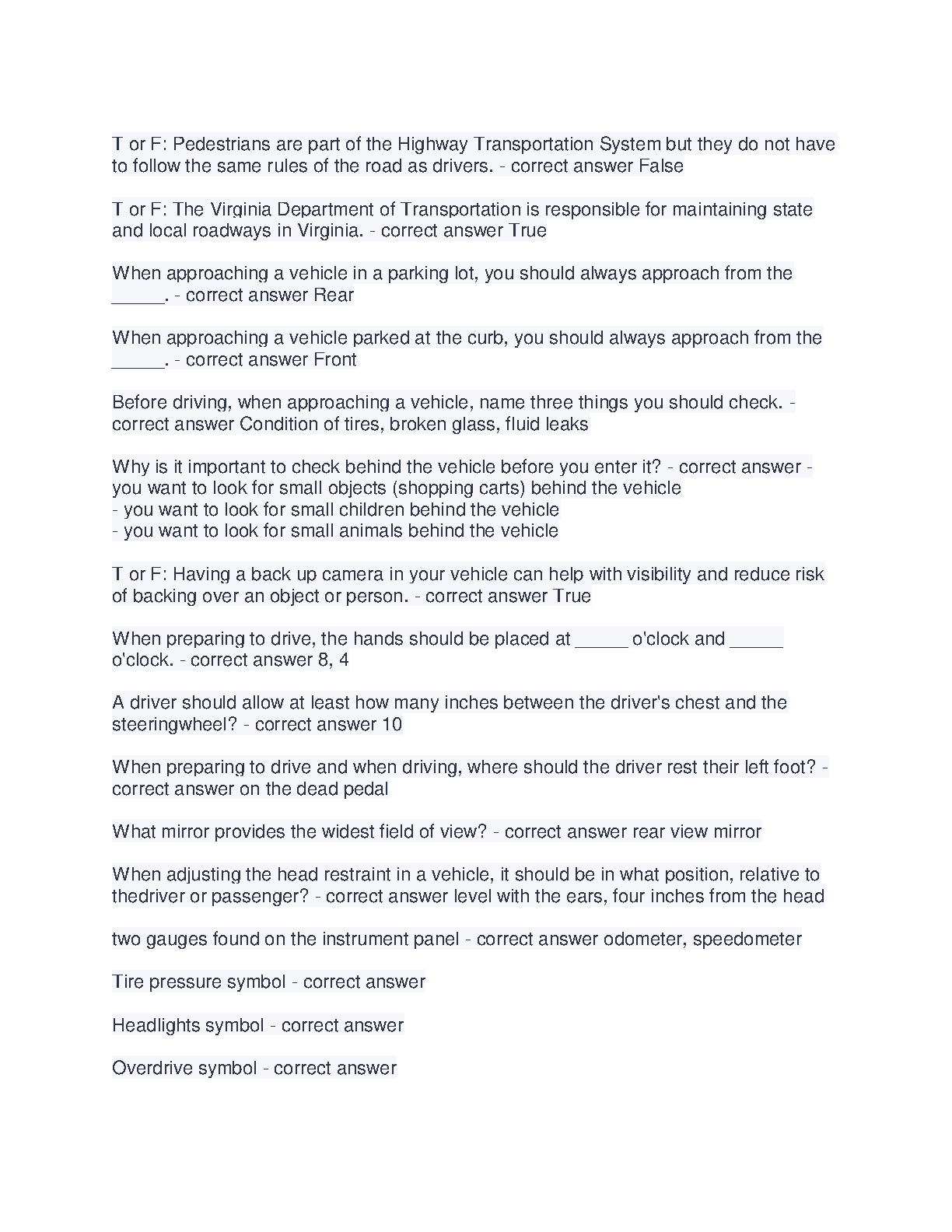 T or F: Pedestrians are part of the Highway Transportation System but they do not have to follow the same rules of the road as drivers. - correct answer False

T or F: The Virginia Department of Transportation is responsible for maintaining state and local roadways in Virginia. - correct answer True

When approaching a vehicle in a parking lot, you should always approach from the _____. - correct answer Rear

When approaching a vehicle parked at the curb, you should always approach from the _____. - correct answer Front

Before driving, when approaching a vehicle, name three things you should check. - correct answer Condition of tires, broken glass, fluid leaks

Why is it important to check behind the vehicle before you enter it? - correct answer - you want to look for small objects (shopping carts) behind the vehicle
- you want to look for small children behind the vehicle
- you want to look for small animals behind the vehicle

T or F: Having a back up camera in your vehicle can help with visibility and reduce risk of backing over an object or person. - correct answer True

When preparing to drive, the hands should be placed at _____ o'clock and _____ o'clock. - correct answer 8, 4

A driver should allow at least how many inches between the driver's chest and the steeringwheel? - correct answer 10

When preparing to drive and when driving, where should the driver rest their left foot? - correct answer on the dead pedal

What mirror provides the widest field of view? - correct answer rear view mirror

When adjusting the head restraint in a vehicle, it should be in what position, relative to thedriver or passenger? - correct answer level with the ears, four inches from the head

two gauges found on the instrument panel - correct answer odometer, speedometer

Tire pressure symbol - correct answer

Headlights symbol - correct answer

Overdrive symbol - correct answer